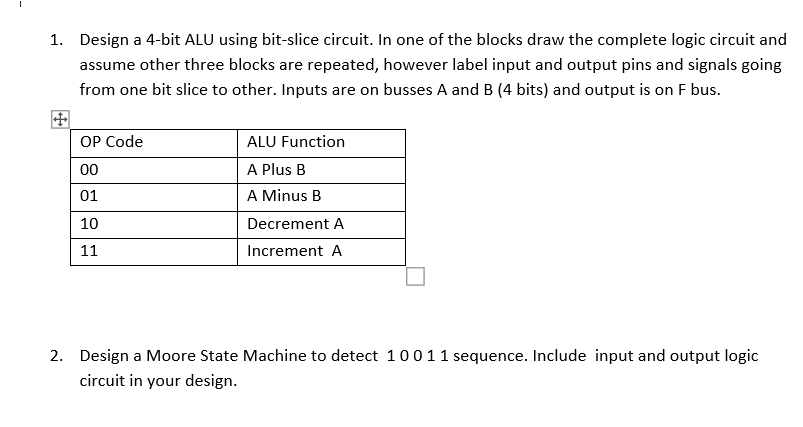 1. Design a 4-bit ALU using bit-slice circuit. In one of the blocks draw the complete logic circuit and assume other three blocks are repeated, however label input and output pins and signals going from one bit slice to other. Inputs are on busses A and B (4 bits) and output is on F bus.

| OP Code | ALU Function |
|---|---|
| 00 | A Plus B |
| 01 | A Minus B |
| 10 | Decrement A |
| 11 | Increment A |

2. Design a Moore State Machine to detect 1 0 0 1 1 sequence. Include input and output logic circuit in your design.